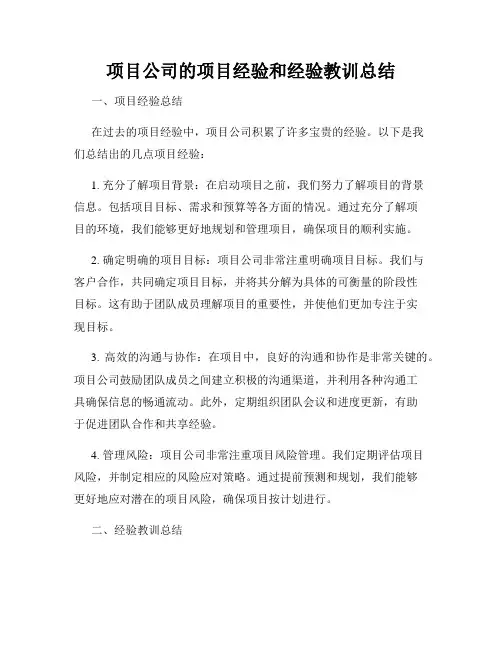 项目公司的项目经验和经验教训总结

一、项目经验总结

在过去的项目经验中，项目公司积累了许多宝贵的经验。以下是我们总结出的几点项目经验：

1. 充分了解项目背景：在启动项目之前，我们努力了解项目的背景信息。包括项目目标、需求和预算等各方面的情况。通过充分了解项目的环境，我们能够更好地规划和管理项目，确保项目的顺利实施。

2. 确定明确的项目目标：项目公司非常注重明确项目目标。我们与客户合作，共同确定项目目标，并将其分解为具体的可衡量的阶段性目标。这有助于团队成员理解项目的重要性，并使他们更加专注于实现目标。

3. 高效的沟通与协作：在项目中，良好的沟通和协作是非常关键的。项目公司鼓励团队成员之间建立积极的沟通渠道，并利用各种沟通工具确保信息的畅通流动。此外，定期组织团队会议和进度更新，有助于促进团队合作和共享经验。

4. 管理风险：项目公司非常注重项目风险管理。我们定期评估项目风险，并制定相应的风险应对策略。通过提前预测和规划，我们能够更好地应对潜在的项目风险，确保项目按计划进行。

二、经验教训总结